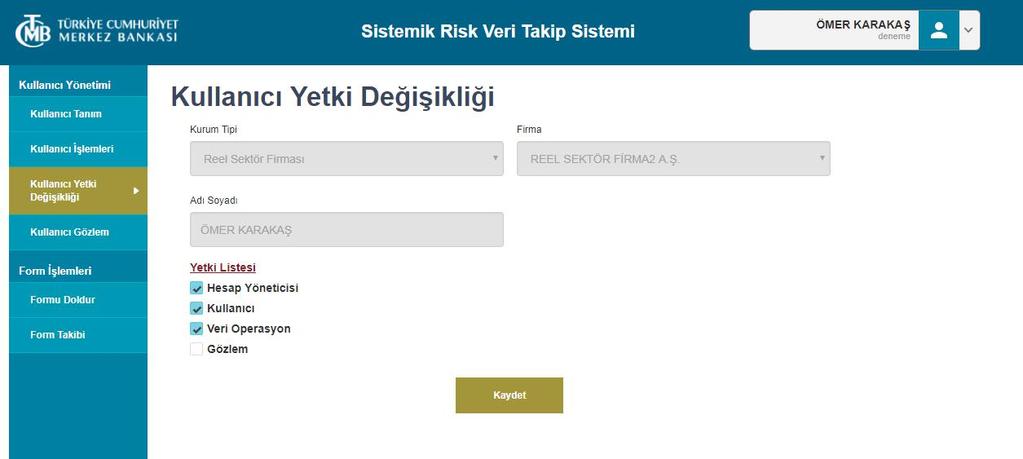 TCMB TÜRKİYE CUMHURİYET MERKEZ BANKASI

Sistemik Risk Veri Takip Sistemi

ÖMER KARAKAŞ
deneme

Kullanıcı Yönetimi
Kullanıcı Tanım
Kullanıcı İşlemleri
Kullanıcı Yetki Değişikliği
Kullanıcı Gözlem
Form İşlemleri
Formu Doldur
Form Takibi

Kullanıcı Yetki Değişikliği

Kurum Tipi
Reel Sektör Firması

Firma
REEL SEKTÖR FİRMA2 A.Ş.

Adı Soyadı
ÖMER KARAKAŞ

Yetki Listesi
Hesap Yöneticisi
Kullanıcı
Veri Operasyon
Gözlem

Kaydet